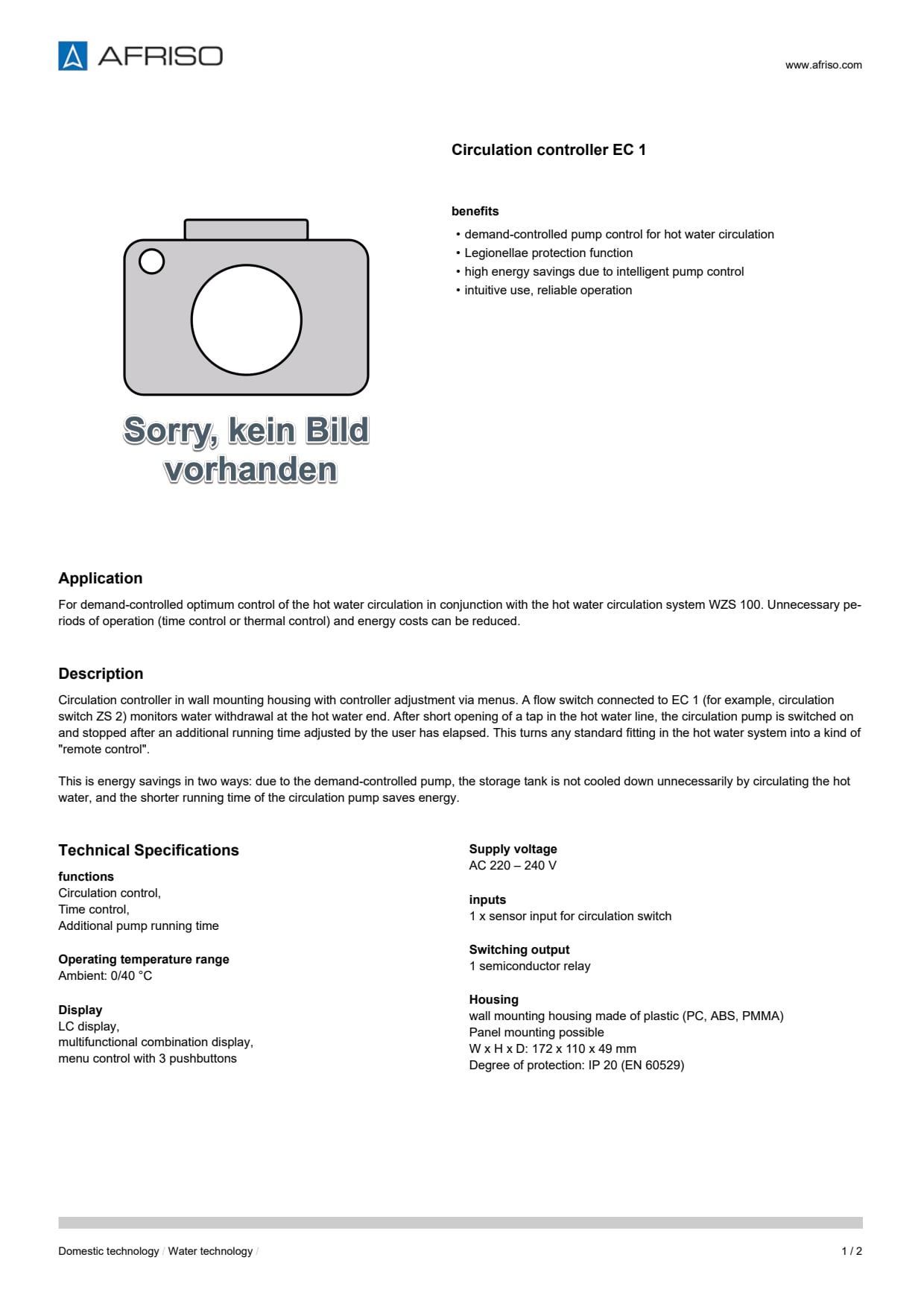 AFRISO

www.afriso.com

Circulation controller EC 1

benefits

• demand-controlled pump control for hot water circulation
• Legionellae protection function
• high energy savings due to intelligent pump control
• intuitive use, reliable operation

Sorry, kein Bild vorhanden

Application

For demand-controlled optimum control of the hot water circulation in conjunction with the hot water circulation system WZS 100. Unnecessary periods of operation (time control or thermal control) and energy costs can be reduced.

Description

Circulation controller in wall mounting housing with controller adjustment via menus. A flow switch connected to EC 1 (for example, circulation switch ZS 2) monitors water withdrawal at the hot water end. After short opening of a tap in the hot water line, the circulation pump is switched on and stopped after an additional running time adjusted by the user has elapsed. This turns any standard fitting in the hot water system into a kind of "remote control".

This is energy savings in two ways: due to the demand-controlled pump, the storage tank is not cooled down unnecessarily by circulating the hot water, and the shorter running time of the circulation pump saves energy.

Technical Specifications

functions
Circulation control,
Time control,
Additional pump running time

Operating temperature range
Ambient: 0/40 °C

Display
LC display,
multifunctional combination display,
menu control with 3 pushbuttons

Supply voltage
AC 220 – 240 V

inputs
1 x sensor input for circulation switch

Switching output
1 semiconductor relay

Housing
wall mounting housing made of plastic (PC, ABS, PMMA)
Panel mounting possible
W x H x D: 172 x 110 x 49 mm
Degree of protection: IP 20 (EN 60529)

Domestic technology / Water technology /

1 / 2